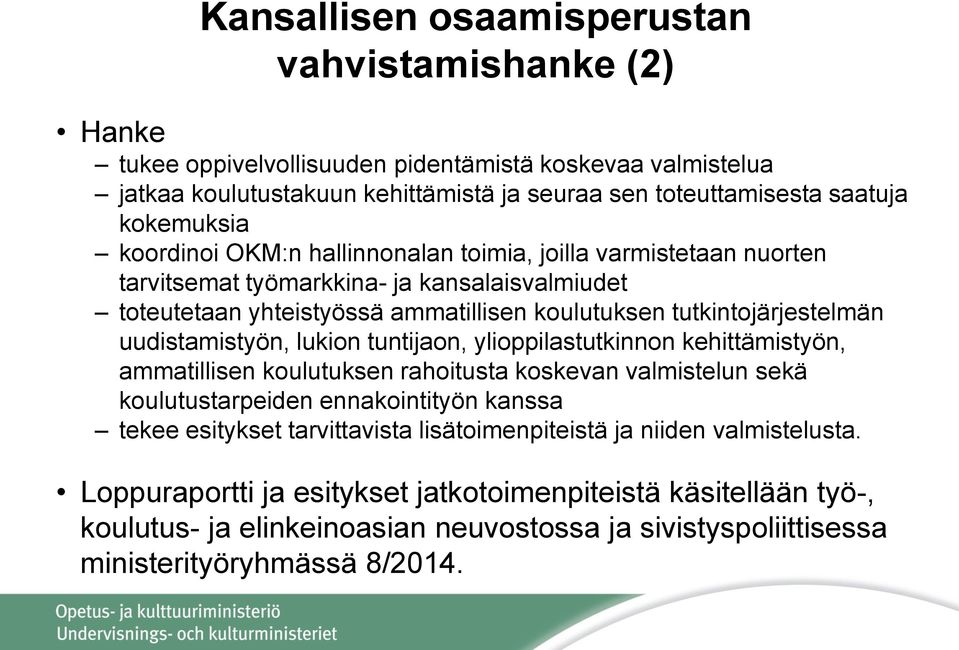 Kansallisen osaamisperustan vahvistamishanke (2)

• Hanke
– tukee oppivelvollisuuden pidentämistä koskevaa valmistelua
– jatkaa koulutustakuun kehittämistä ja seuraa sen toteuttamisesta saatuja kokemuksia
– koordinoi OKM:n hallinnonalan toimia, joilla varmistetaan nuorten tarvitsemat työmarkkina- ja kansalaisvalmiudet
– toteutetaan yhteistyössä ammatillisen koulutuksen tutkintojärjestelmän uudistamistyön, lukion tuntijaon, ylioppilastutkinnon kehittämistyön, ammatillisen koulutuksen rahoitusta koskevan valmistelun sekä koulutustarpeiden ennakointityön kanssa
– tekee esitykset tarvittavista lisätoimenpiteistä ja niiden valmistelusta.

• Loppuraportti ja esitykset jatkotoimenpiteistä käsitellään työ-, koulutus- ja elinkeinoasian neuvostossa ja sivistyspoliittisessa ministerityöryhmässä 8/2014.

Opetus- ja kulttuuriministeriö
Undervisnings- och kulturministeriet